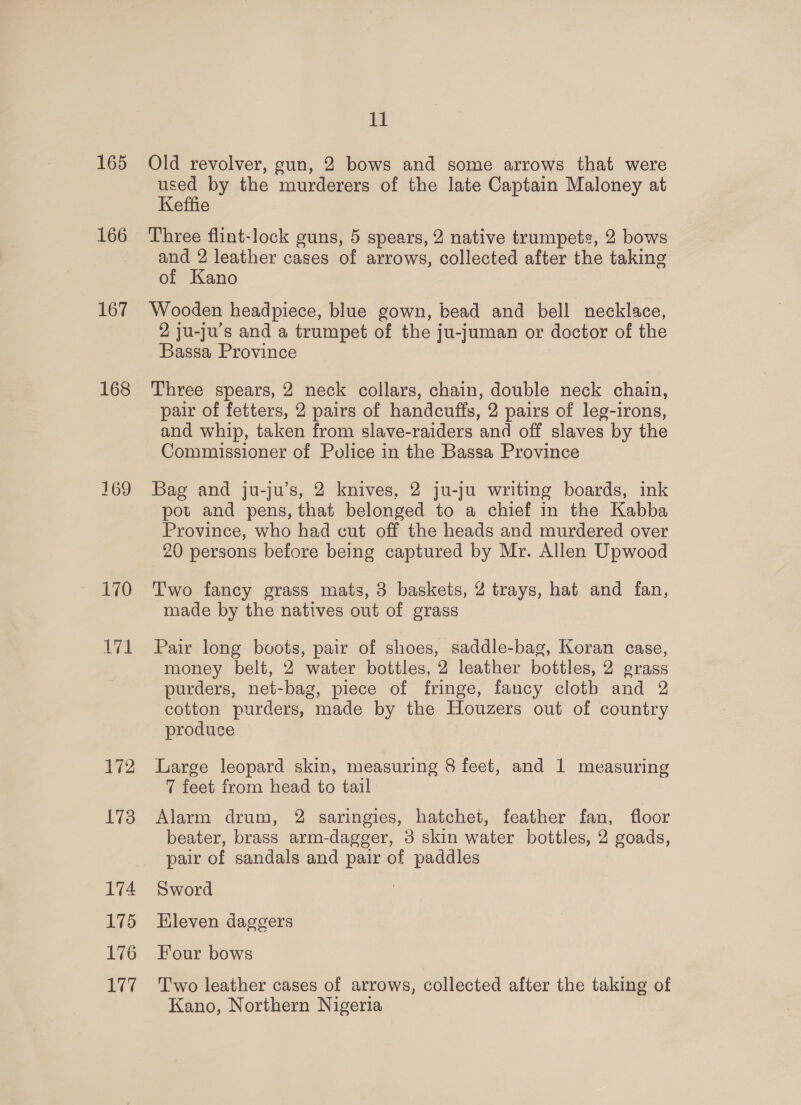 11

165 Old revolver, gun, 2 bows and some arrows that were used by the murderers of the late Captain Maloney at Keffie

166 Three flint-lock guns, 5 spears, 2 native trumpets, 2 bows and 2 leather cases of arrows, collected after the taking of Kano

167 Wooden headpiece, blue gown, bead and bell necklace, 2 ju-ju's and a trumpet of the ju-juman or doctor of the Bassa Province

168 Three spears, 2 neck collars, chain, double neck chain, pair of fetters, 2 pairs of handcuffs, 2 pairs of leg-irons, and whip, taken from slave-raiders and off slaves by the Commissioner of Police in the Bassa Province

169 Bag and ju-ju's, 2 knives, 2 ju-ju writing boards, ink pot and pens, that belonged to a chief in the Kabba Province, who had cut off the heads and murdered over 20 persons before being captured by Mr. Allen Upwood

170 Two fancy grass mats, 3 baskets, 2 trays, hat and fan, made by the natives out of grass

171 Pair long boots, pair of shoes, saddle-bag, Koran case, money belt, 2 water bottles, 2 leather bottles, 2 grass purders, net-bag, piece of fringe, fancy cloth and 2 cotton purders, made by the Houzers out of country produce

172 Large leopard skin, measuring 8 feet, and 1 measuring 7 feet from head to tail

173 Alarm drum, 2 saringies, hatchet, feather fan, floor beater, brass arm-dagger, 3 skin water bottles, 2 goads, pair of sandals and pair of paddles

174 Sword

175 Eleven daggers

176 Four bows

177 Two leather cases of arrows, collected after the taking of Kano, Northern Nigeria